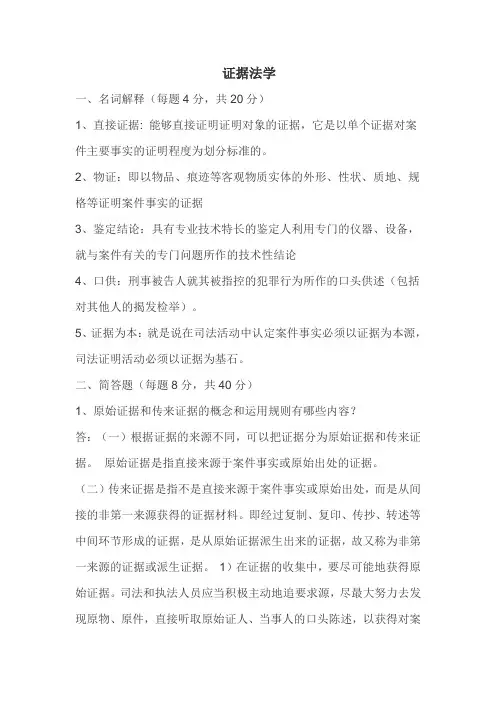 证据法学

一、名词解释（每题 4 分，共 20 分）

1、直接证据：能够直接证明证明对象的证据，它是以单个证据对案件主要事实的证明程度为划分标准的。

2、物证：即以物品、痕迹等客观物质实体的外形、性状、质地、规格等证明案件事实的证据

3、鉴定结论：具有专业技术特长的鉴定人利用专门的仪器、设备，就与案件有关的专门问题所作的技术性结论

4、口供：刑事被告人就其被指控的犯罪行为所作的口头供述（包括对其他人的揭发检举）。

5、证据为本：就是说在司法活动中认定案件事实必须以证据为本源，司法证明活动必须以证据为基石。

二、简答题（每题 8 分，共 40 分）

1、原始证据和传来证据的概念和运用规则有哪些内容？

答：（一）根据证据的来源不同，可以把证据分为原始证据和传来证据。 原始证据是指直接来源于案件事实或原始出处的证据。

（二）传来证据是指不是直接来源于案件事实或原始出处，而是从间接的非第一来源获得的证据材料。即经过复制、复印、传抄、转述等中间环节形成的证据，是从原始证据派生出来的证据，故又称为非第一来源的证据或派生证据。 1）在证据的收集中，要尽可能地获得原始证据。司法和执法人员应当积极主动地追要求源，尽最大努力去发现原物、原件，直接听取原始证人、当事人的口头陈述，以获得对案